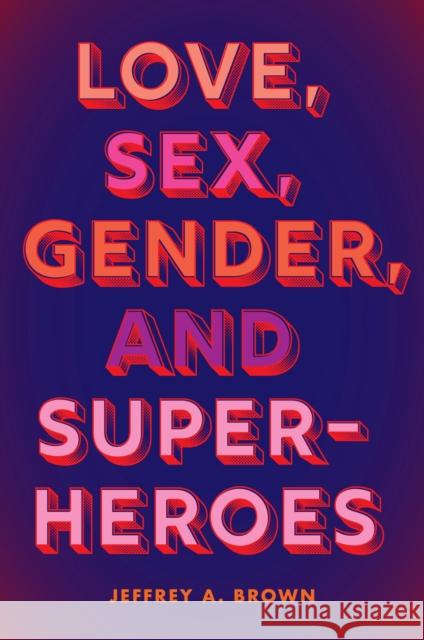 LOVE, SEX, GENDER, AND SUPERHEROES

JEFFREY A. BROWN